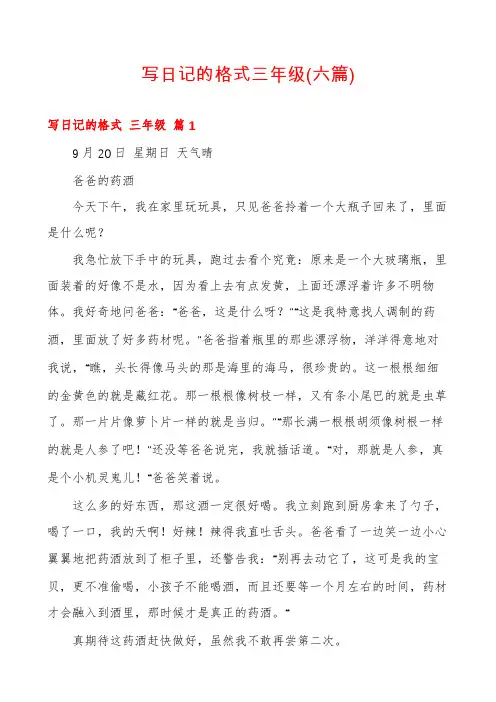 写日记的格式三年级(六篇)

写日记的格式 三年级 篇1

9月20日 星期日 天气晴

爸爸的药酒

今天下午，我在家里玩玩具，只见爸爸拎着一个大瓶子回来了，里面是什么呢？

我急忙放下手中的玩具，跑过去看个究竟：原来是一个大玻璃瓶，里面装着的好像不是水，因为看上去有点发黄，上面还漂浮着许多不明物体。我好奇地问爸爸："爸爸，这是什么呀？""这是我特意找人调制的药酒，里面放了好多药材呢。"爸爸指着瓶里的那些漂浮物，洋洋得意地对我说，"瞧，头长得像马头的那是海里的海马，很珍贵的。这一根根细细的金黄色的就是藏红花。那一根根像树枝一样，又有条小尾巴的就是虫草了。那一片片像萝卜片一样的就是当归。""那长满一根根胡须像树根一样的就是人参了吧！"还没等爸爸说完，我就插话道。"对，那就是人参，真是个小机灵鬼儿！"爸爸笑着说。

这么多的好东西，那这酒一定很好喝。我立刻跑到厨房拿来了勺子，喝了一口，我的天啊！好辣！辣得我直吐舌头。爸爸看了一边笑一边小心翼翼地把药酒放到了柜子里，还警告我："别再去动它了，这可是我的宝贝，更不准偷喝，小孩子不能喝酒，而且还要等一个月左右的时间，药材才会融入到酒里，那时候才是真正的药酒。"

真期待这药酒赶快做好，虽然我不敢再尝第二次。